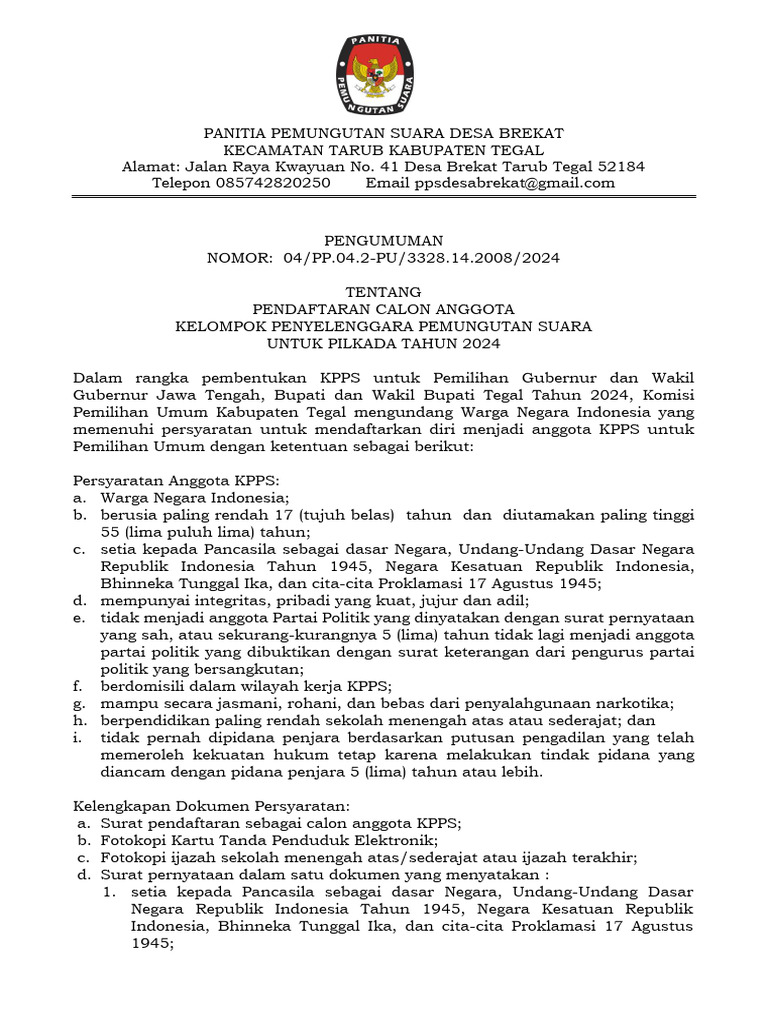 PANITIA
PEMUNGUTAN SUARA

PANITIA PEMUNGUTAN SUARA DESA BREKAT
KECAMATAN TARUB KABUPATEN TEGAL
Alamat: Jalan Raya Kwayuan No. 41 Desa Brekat Tarub Tegal 52184
Telepon 085742820250 Email ppsdesabrekat@gmail.com

PENGUMUMAN
NOMOR: 04/PP.04.2-PU/3328.14.2008/2024

TENTANG
PENDAFTARAN CALON ANGGOTA
KELOMPOK PENYELENGGARA PEMUNGUTAN SUARA
UNTUK PILKADA TAHUN 2024

Dalam rangka pembentukan KPPS untuk Pemilihan Gubernur dan Wakil Gubernur Jawa Tengah, Bupati dan Wakil Bupati Tegal Tahun 2024, Komisi Pemilihan Umum Kabupaten Tegal mengundang Warga Negara Indonesia yang memenuhi persyaratan untuk mendaftarkan diri menjadi anggota KPPS untuk Pemilihan Umum dengan ketentuan sebagai berikut:

Persyaratan Anggota KPPS:
a. Warga Negara Indonesia;
b. berusia paling rendah 17 (tujuh belas) tahun dan diutamakan paling tinggi 55 (lima puluh lima) tahun;
c. setia kepada Pancasila sebagai dasar Negara, Undang-Undang Dasar Negara Republik Indonesia Tahun 1945, Negara Kesatuan Republik Indonesia, Bhinneka Tunggal Ika, dan cita-cita Proklamasi 17 Agustus 1945;
d. mempunyai integritas, pribadi yang kuat, jujur dan adil;
e. tidak menjadi anggota Partai Politik yang dinyatakan dengan surat pernyataan yang sah, atau sekurang-kurangnya 5 (lima) tahun tidak lagi menjadi anggota partai politik yang dibuktikan dengan surat keterangan dari pengurus partai politik yang bersangkutan;
f. berdomisili dalam wilayah kerja KPPS;
g. mampu secara jasmani, rohani, dan bebas dari penyalahgunaan narkotika;
h. berpendidikan paling rendah sekolah menengah atas atau sederajat; dan
i. tidak pernah dipidana penjara berdasarkan putusan pengadilan yang telah memeroleh kekuatan hukum tetap karena melakukan tindak pidana yang diancam dengan pidana penjara 5 (lima) tahun atau lebih.

Kelengkapan Dokumen Persyaratan:
a. Surat pendaftaran sebagai calon anggota KPPS;
b. Fotokopi Kartu Tanda Penduduk Elektronik;
c. Fotokopi ijazah sekolah menengah atas/sederajat atau ijazah terakhir;
d. Surat pernyataan dalam satu dokumen yang menyatakan :
1. setia kepada Pancasila sebagai dasar Negara, Undang-Undang Dasar Negara Republik Indonesia Tahun 1945, Negara Kesatuan Republik Indonesia, Bhinneka Tunggal Ika, dan cita-cita Proklamasi 17 Agustus 1945;